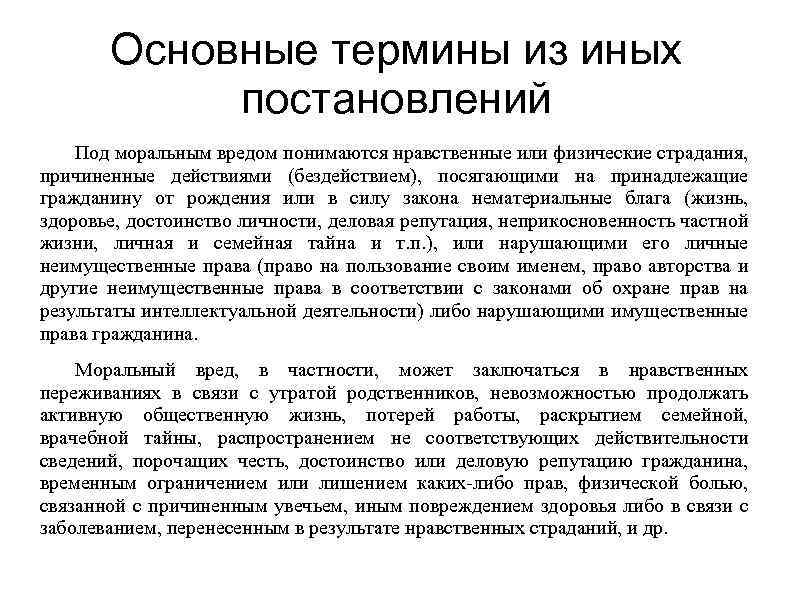 Основные термины из иных постановлений

Под моральным вредом понимаются нравственные или физические страдания, причиненные действиями (бездействием), посягающими на принадлежащие гражданину от рождения или в силу закона нематериальные блага (жизнь, здоровье, достоинство личности, деловая репутация, неприкосновенность частной жизни, личная и семейная тайна и т.п.), или нарушающими его личные неимущественные права (право на пользование своим именем, право авторства и другие неимущественные права в соответствии с законами об охране прав на результаты интеллектуальной деятельности) либо нарушающими имущественные права гражданина.

Моральный вред, в частности, может заключаться в нравственных переживаниях в связи с утратой родственников, невозможностью продолжать активную общественную жизнь, потерей работы, раскрытием семейной, врачебной тайны, распространением не соответствующих действительности сведений, порочащих честь, достоинство или деловую репутацию гражданина, временным ограничением или лишением каких-либо прав, физической болью, связанной с причиненным увечьем, иным повреждением здоровья либо в связи с заболеванием, перенесенным в результате нравственных страданий, и др.